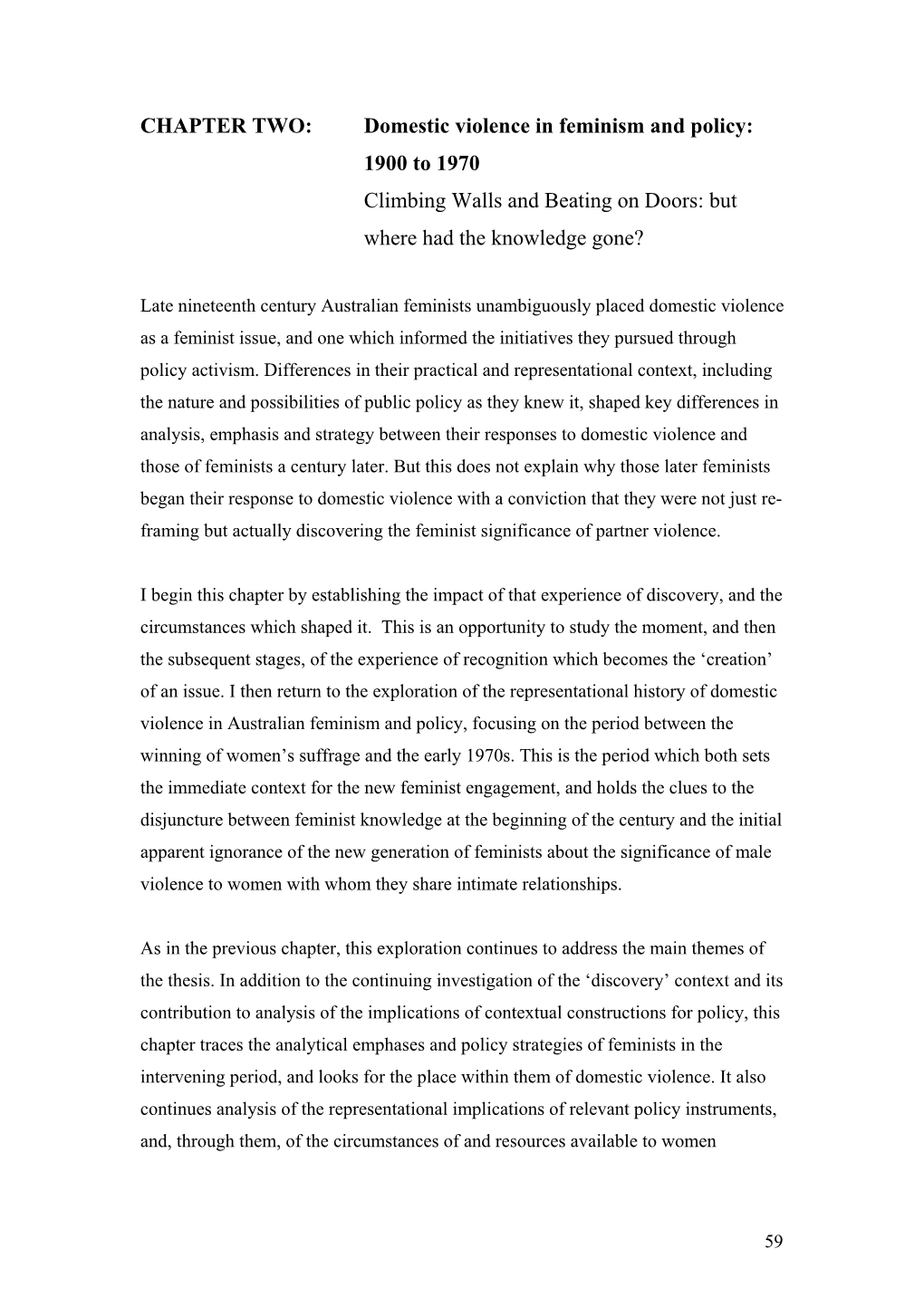 CHAPTER TWO: Domestic violence in feminism and policy: 1900 to 1970

Climbing Walls and Beating on Doors: but where had the knowledge gone?

Late nineteenth century Australian feminists unambiguously placed domestic violence as a feminist issue, and one which informed the initiatives they pursued through policy activism. Differences in their practical and representational context, including the nature and possibilities of public policy as they knew it, shaped key differences in analysis, emphasis and strategy between their responses to domestic violence and those of feminists a century later. But this does not explain why those later feminists began their response to domestic violence with a conviction that they were not just re-framing but actually discovering the feminist significance of partner violence.

I begin this chapter by establishing the impact of that experience of discovery, and the circumstances which shaped it. This is an opportunity to study the moment, and then the subsequent stages, of the experience of recognition which becomes the ‘creation’ of an issue. I then return to the exploration of the representational history of domestic violence in Australian feminism and policy, focusing on the period between the winning of women’s suffrage and the early 1970s. This is the period which both sets the immediate context for the new feminist engagement, and holds the clues to the disjuncture between feminist knowledge at the beginning of the century and the initial apparent ignorance of the new generation of feminists about the significance of male violence to women with whom they share intimate relationships.

As in the previous chapter, this exploration continues to address the main themes of the thesis. In addition to the continuing investigation of the ‘discovery’ context and its contribution to analysis of the implications of contextual constructions for policy, this chapter traces the analytical emphases and policy strategies of feminists in the intervening period, and looks for the place within them of domestic violence. It also continues analysis of the representational implications of relevant policy instruments, and, through them, of the circumstances of and resources available to women

59